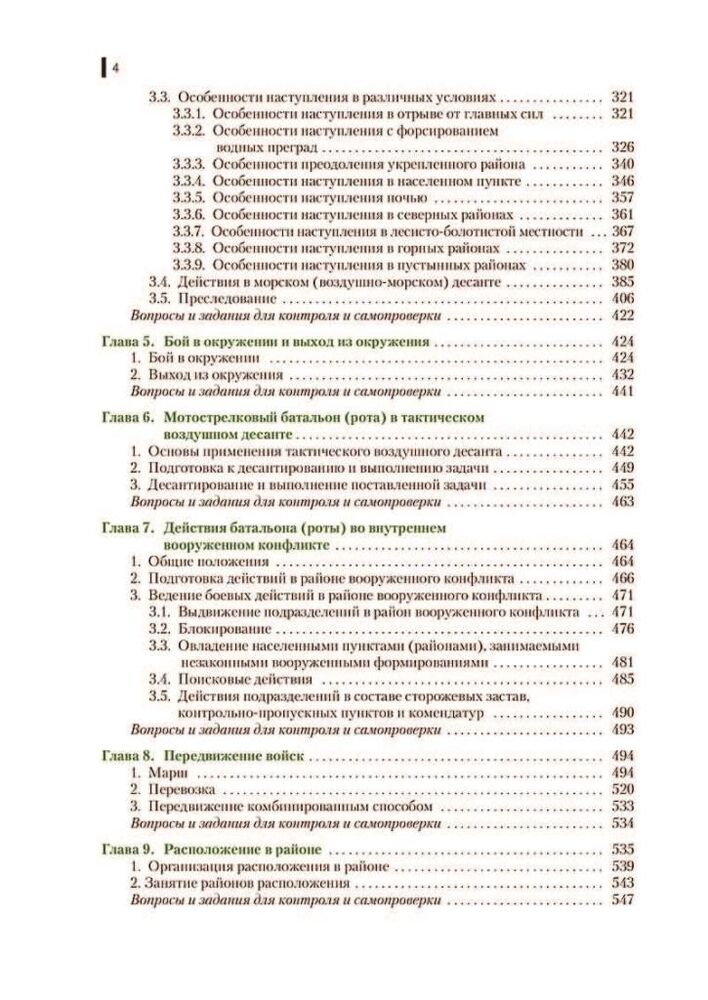 4

3.3. Особенности наступления в различных условиях 321
3.3.1. Особенности наступления в отрыве от главных сил 321
3.3.2. Особенности наступления с форсированием водных преград 326
3.3.3. Особенности преодоления укрепленного района 340
3.3.4. Особенности наступления в населенном пункте 346
3.3.5. Особенности наступления ночью 357
3.3.6. Особенности наступления в северных районах 361
3.3.7. Особенности наступления в лесисто-болотистой местности 367
3.3.8. Особенности наступления в горных районах 372
3.3.9. Особенности наступления в пустынных районах 380
3.4. Действия в морском (воздушно-морском) десанте 385
3.5. Преследование 406
Вопросы и задания для контроля и самопроверки 422

Глава 5. Бой в окружении и выход из окружения 424
1. Бой в окружении 424
2. Выход из окружения 432
Вопросы и задания для контроля и самопроверки 441

Глава 6. Мотострелковый батальон (рота) в тактическом воздушном десанте 442
1. Основы применения тактического воздушного десанта 442
2. Подготовка к десантированию и выполнению задачи 449
3. Десантирование и выполнение поставленной задачи 455
Вопросы и задания для контроля и самопроверки 463

Глава 7. Действия батальона (роты) во внутреннем вооруженном конфликте 464
1. Общие положения 464
2. Подготовка действий в районе вооруженного конфликта 466
3. Ведение боевых действий в районе вооруженного конфликта 471
3.1. Выдвижение подразделений в район вооруженного конфликта 471
3.2. Блокирование 476
3.3. Овладение населенными пунктами (районами), занимаемыми незаконными вооруженными формированиями 481
3.4. Поисковые действия 485
3.5. Действия подразделений в составе сторожевых застав, контрольно-пропускных пунктов и комендатур 490
Вопросы и задания для контроля и самопроверки 493

Глава 8. Передвижение войск 494
1. Марш 494
2. Перевозка 520
3. Передвижение комбинированным способом 533
Вопросы и задания для контроля и самопроверки 534

Глава 9. Расположение в районе 535
1. Организация расположения в районе 539
2. Занятие районов расположения 543
Вопросы и задания для контроля и самопроверки 547